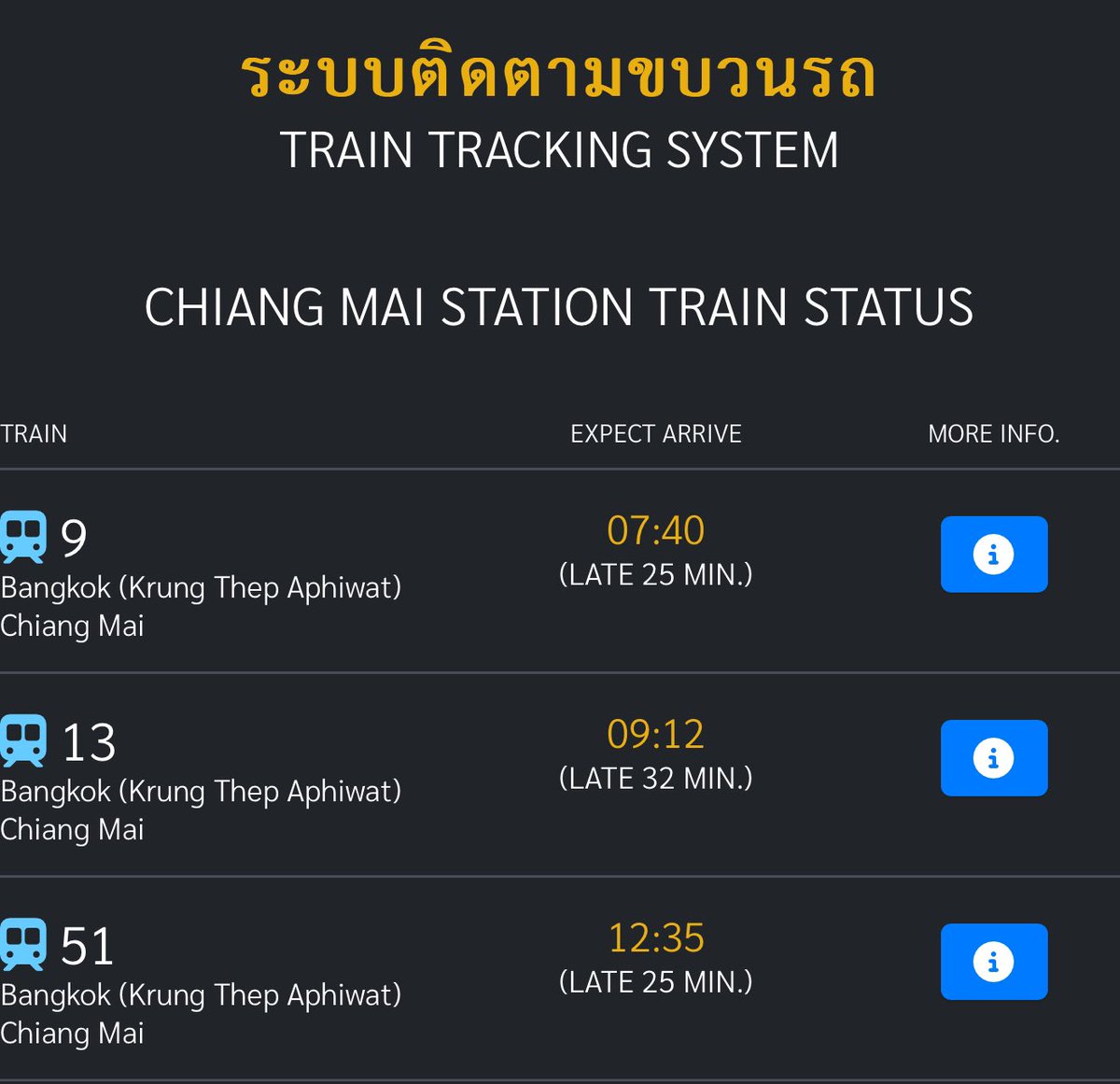 ระบบติดตามขบวนรถ
TRAIN TRACKING SYSTEM

CHIANG MAI STATION TRAIN STATUS

| TRAIN | EXPECT ARRIVE | MORE INFO. |
|---|---|---|
| 9 Bangkok (Krung Thep Aphiwat) Chiang Mai | 07:40 (LATE 25 MIN.) | i |
| 13 Bangkok (Krung Thep Aphiwat) Chiang Mai | 09:12 (LATE 32 MIN.) | i |
| 51 Bangkok (Krung Thep Aphiwat) Chiang Mai | 12:35 (LATE 25 MIN.) | i |